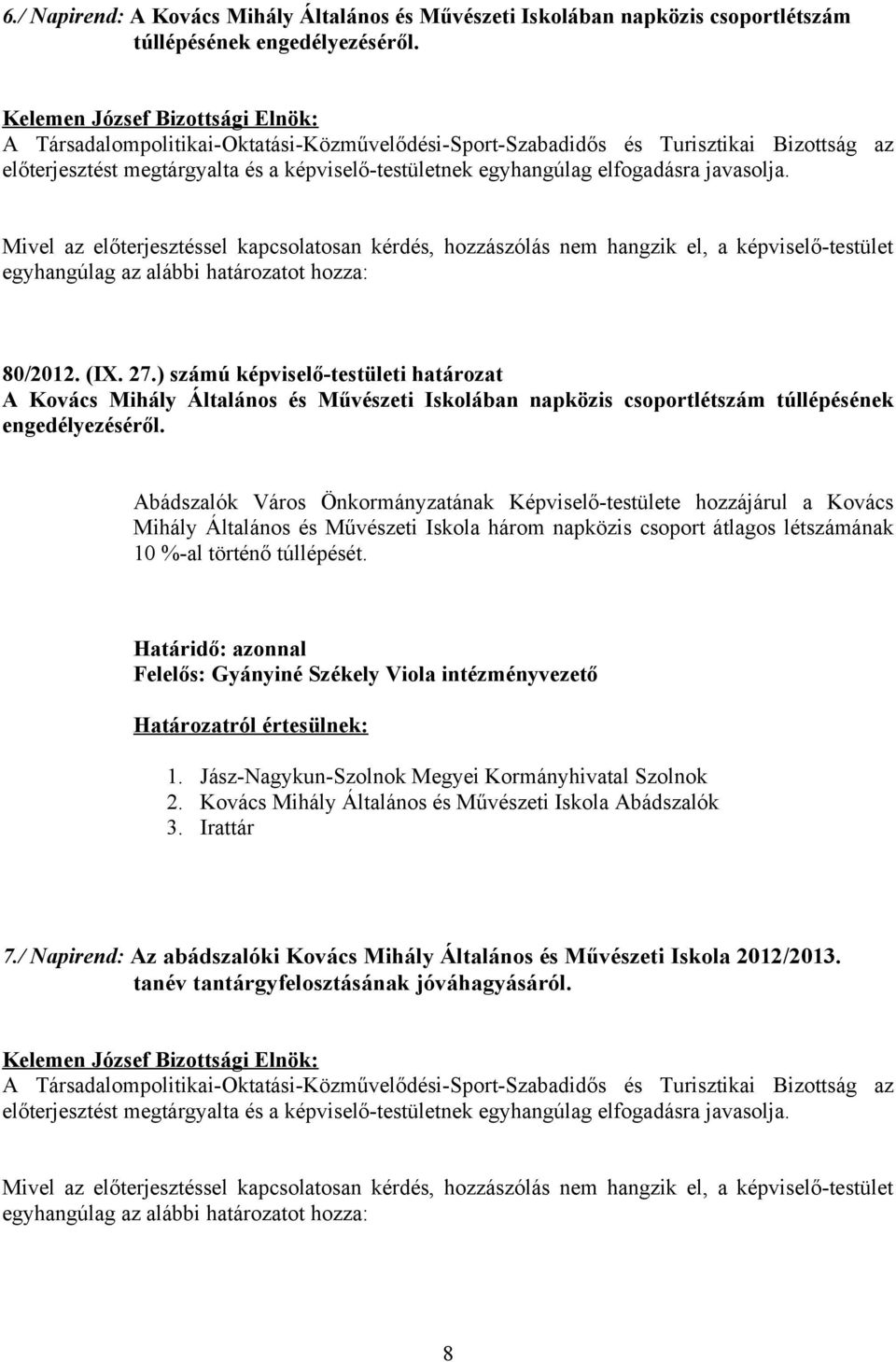 6./ Napirend: A Kovács Mihály Általános és Művészeti Iskolában napközis csoportlétszám túllépésének engedélyezéséről.

Kelemen József Bizottsági Elnök:
A Társadalompolitikai-Oktatási-Közművelődési-Sport-Szabadidős és Turisztikai Bizottság az előterjesztést megtárgyalta és a képviselő-testületnek egyhangúlag elfogadásra javasolja.

Mivel az előterjesztéssel kapcsolatosan kérdés, hozzászólás nem hangzik el, a képviselő-testület egyhangúlag az alábbi határozatot hozza:

80/2012. (IX. 27.) számú képviselő-testületi határozat
A Kovács Mihály Általános és Művészeti Iskolában napközis csoportlétszám túllépésének engedélyezéséről.

Abádszalók Város Önkormányzatának Képviselő-testülete hozzájárul a Kovács Mihály Általános és Művészeti Iskola három napközis csoport átlagos létszámának 10 %-al történő túllépését.

Határidő: azonnal
Felelős: Gyányiné Székely Viola intézményvezető

Határozatról értesülnek:

1. Jász-Nagykun-Szolnok Megyei Kormányhivatal Szolnok
2. Kovács Mihály Általános és Művészeti Iskola Abádszalók
3. Irattár

7./ Napirend: Az abádszalóki Kovács Mihály Általános és Művészeti Iskola 2012/2013. tanév tantárgyfelosztásának jóváhagyásáról.

Kelemen József Bizottsági Elnök:
A Társadalompolitikai-Oktatási-Közművelődési-Sport-Szabadidős és Turisztikai Bizottság az előterjesztést megtárgyalta és a képviselő-testületnek egyhangúlag elfogadásra javasolja.

Mivel az előterjesztéssel kapcsolatosan kérdés, hozzászólás nem hangzik el, a képviselő-testület egyhangúlag az alábbi határozatot hozza:

8